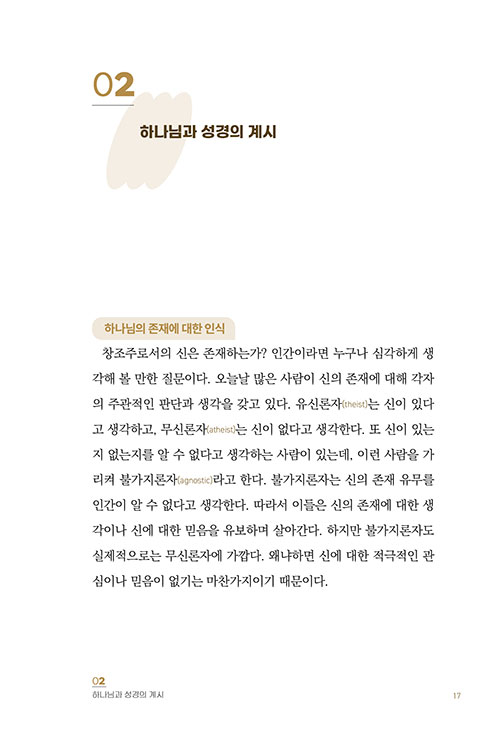 02

하나님과 성경의 계시

하나님의 존재에 대한 인식

창조주로서의 신은 존재하는가? 인간이라면 누구나 심각하게 생각해 볼 만한 질문이다. 오늘날 많은 사람이 신의 존재에 대해 각자의 주관적인 판단과 생각을 갖고 있다. 유신론자(theist)는 신이 있다고 생각하고, 무신론자(atheist)는 신이 없다고 생각한다. 또 신이 있는지 없는지를 알 수 없다고 생각하는 사람이 있는데, 이런 사람을 가리켜 불가지론자(agnostic)라고 한다. 불가지론자는 신의 존재 유무를 인간이 알 수 없다고 생각한다. 따라서 이들은 신의 존재에 대한 생각이나 신에 대한 믿음을 유보하며 살아간다. 하지만 불가지론자도 실제적으로는 무신론자에 가깝다. 왜냐하면 신에 대한 적극적인 관심이나 믿음이 없기는 마찬가지이기 때문이다.

02
하나님과 성경의 계시

17